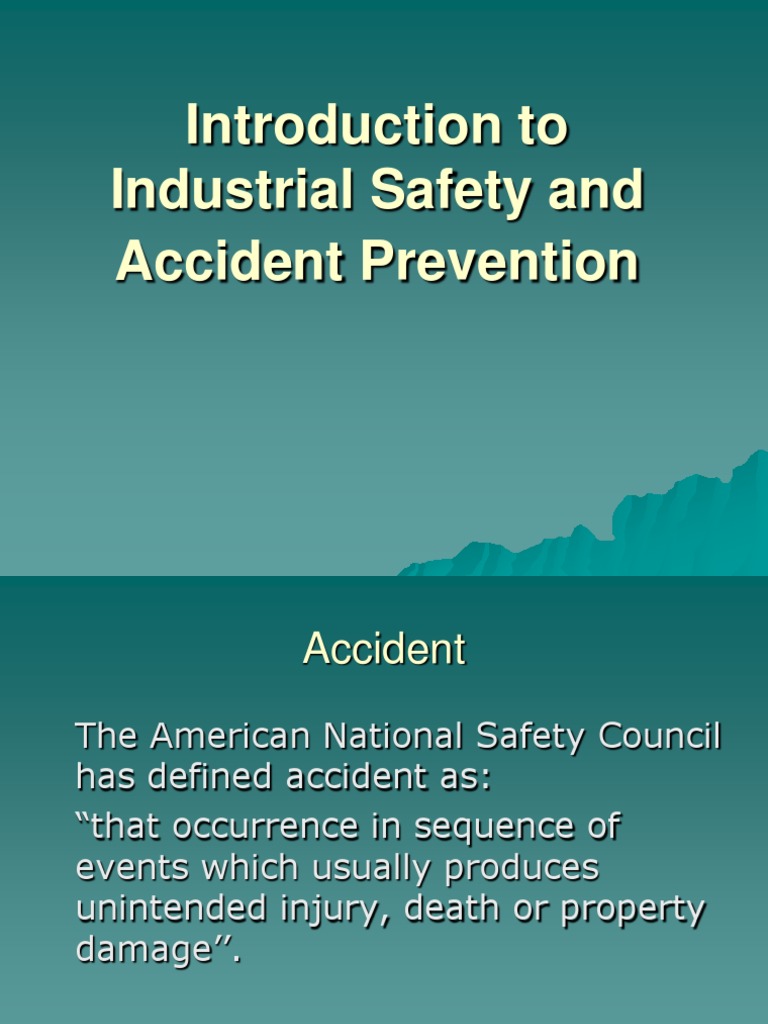 Introduction to Industrial Safety and Accident Prevention

Accident

The American National Safety Council has defined accident as:

“that occurrence in sequence of events which usually produces unintended injury, death or property damage’’.